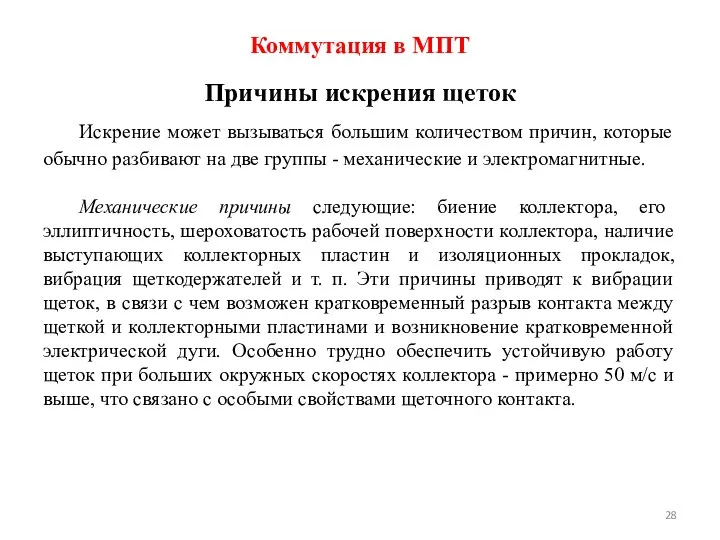 Коммутация в МПТ

Причины искрения щеток

Искрение может вызываться большим количеством причин, которые обычно разбивают на две группы - механические и электромагнитные.

Механические причины следующие: биение коллектора, его эллиптичность, шероховатость рабочей поверхности коллектора, наличие выступающих коллекторных пластин и изоляционных прокладок, вибрация щеткодержателей и т. п. Эти причины приводят к вибрации щеток, в связи с чем возможен кратковременный разрыв контакта между щеткой и коллекторными пластинами и возникновение кратковременной электрической дуги. Особенно трудно обеспечить устойчивую работу щеток при больших окружных скоростях коллектора - примерно 50 м/с и выше, что связано с особыми свойствами щеточного контакта.

28